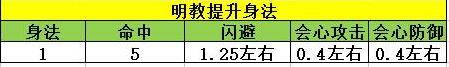 明教提升身法

| 身法 | 命中 | 闪避 | 会心攻击 | 会心防御 |
|---|---|---|---|---|
| 1 | 5 | 1.25左右 | 0.4左右 | 0.4左右 |